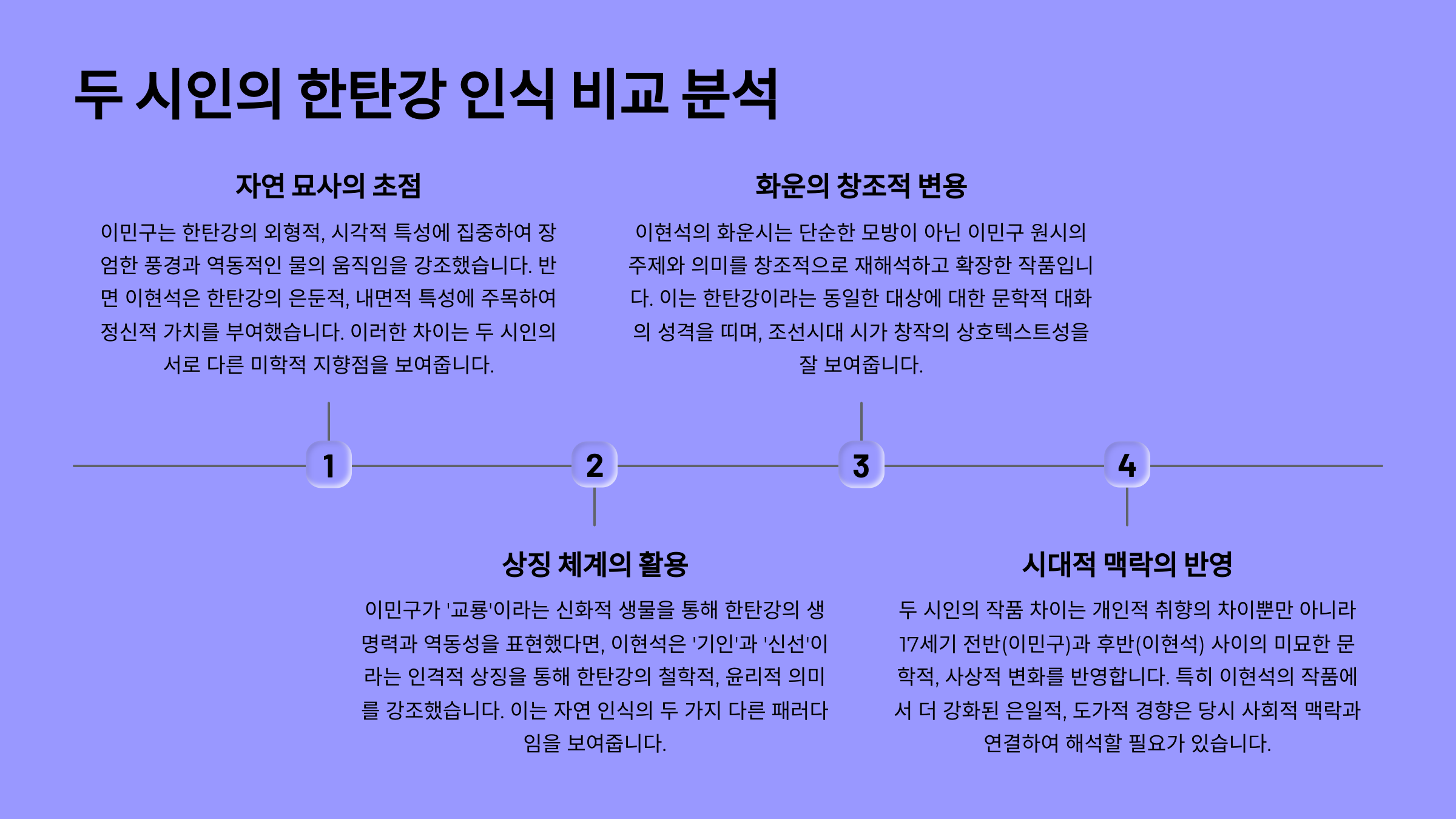 두 시인의 한탄강 인식 비교 분석

자연 묘사의 초점

이민구는 한탄강의 외형적, 시각적 특성에 집중하여 장엄한 풍경과 역동적인 물의 움직임을 강조했습니다. 반면 이현석은 한탄강의 은둔적, 내면적 특성에 주목하여 정신적 가치를 부여했습니다. 이러한 차이는 두 시인의 서로 다른 미학적 지향점을 보여줍니다.

화운의 창조적 변용

이현석의 화운시는 단순한 모방이 아닌 이민구 원시의 주제와 의미를 창조적으로 재해석하고 확장한 작품입니다. 이는 한탄강이라는 동일한 대상에 대한 문학적 대화의 성격을 띠며, 조선시대 시가 창작의 상호텍스트성을 잘 보여줍니다.

1

2

3

4

상징 체계의 활용

이민구가 '교룡'이라는 신화적 생물을 통해 한탄강의 생명력과 역동성을 표현했다면, 이현석은 '기인'과 '신선'이라는 인격적 상징을 통해 한탄강의 철학적, 윤리적 의미를 강조했습니다. 이는 자연 인식의 두 가지 다른 패러다임을 보여줍니다.

시대적 맥락의 반영

두 시인의 작품 차이는 개인적 취향의 차이뿐만 아니라 17세기 전반(이민구)과 후반(이현석) 사이의 미묘한 문학적, 사상적 변화를 반영합니다. 특히 이현석의 작품에서 더 강화된 은일적, 도가적 경향은 당시 사회적 맥락과 연결하여 해석할 필요가 있습니다.